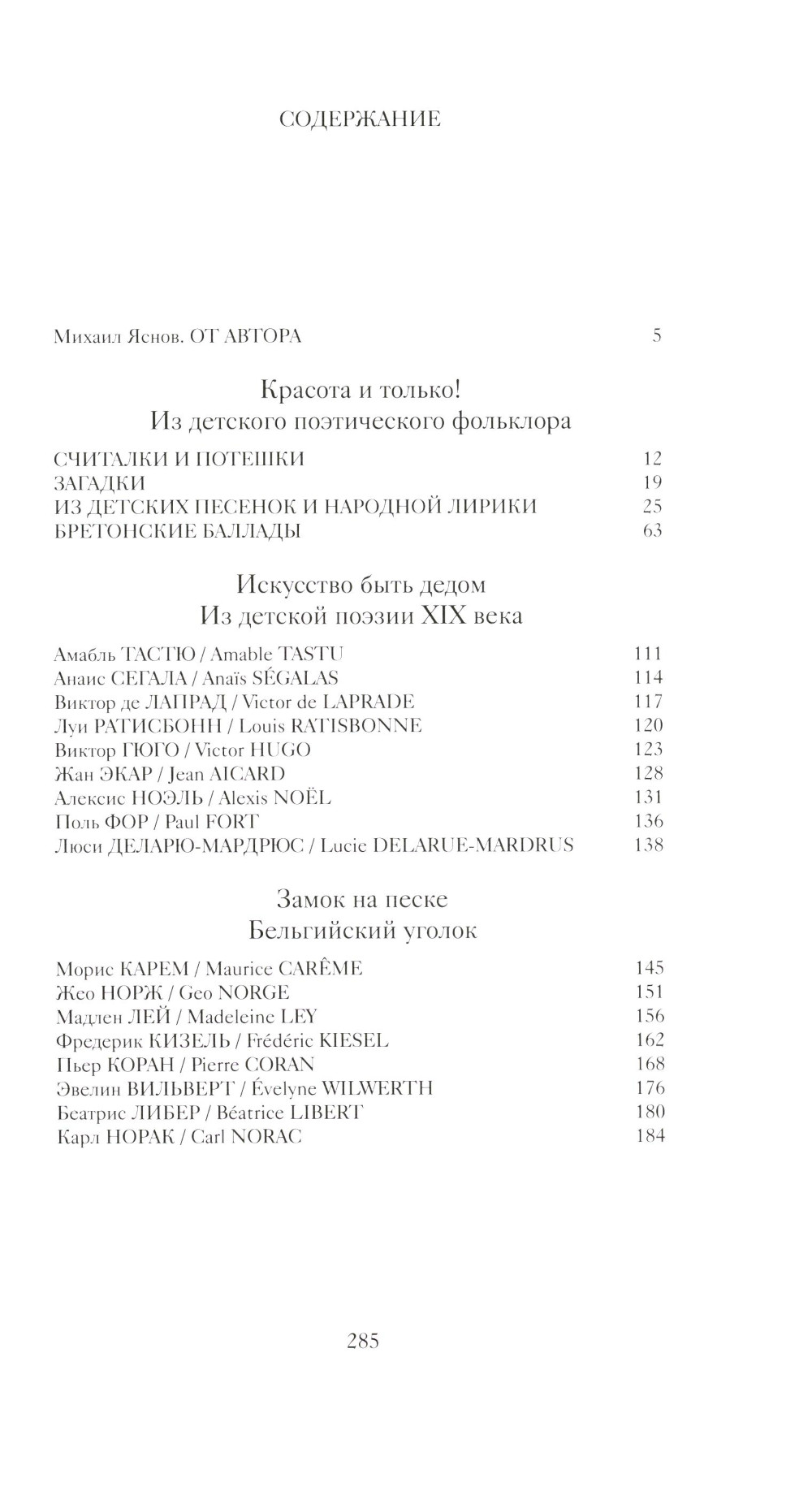 СОДЕРЖАНИЕ

Михаил Яснов. ОТ АВТОРА 5

Красота и только!
Из детского поэтического фольклора

СЧИТАЛКИ И ПОТЕШКИ 12
ЗАГАДКИ 19
ИЗ ДЕТСКИХ ПЕСЕНОК И НАРОДНОЙ ЛИРИКИ 25
БРЕТОНСКИЕ БАЛЛАДЫ 63

Искусство быть дедом
Из детской поэзии XIX века

Амабль ТАСТЮ / Amable TASTU 111
Анаис СЕГАЛА / Anaïs SÉGALAS 114
Виктор де ЛАПРАД / Victor de LAPRADE 117
Луи РАТИСБОНН / Louis RATISBONNE 120
Виктор ГЮГО / Victor HUGO 123
Жан ЭКАР / Jean AICARD 128
Алексис НОЭЛЬ / Alexis NOËL 131
Поль ФОР / Paul FORT 136
Люси ДЕЛАРЮ-МАРДРЮС / Lucie DELARUE-MARDRUS 138

Замок на песке
Бельгийский уголок

Морис КАРЕМ / Maurice CARÊME 145
Жео НОРЖ / Geo NORGE 151
Мадлен ЛЕЙ / Madeleine LEY 156
Фредерик КИЗЕЛЬ / Frédéric KIESEL 162
Пьер КОРАН / Pierre CORAN 168
Эвелин ВИЛЬВЕРТ / Évelyne WILWERTH 176
Беатрис ЛИБЕР / Béatrice LIBERT 180
Карл НОРАК / Carl NORAC 184

285